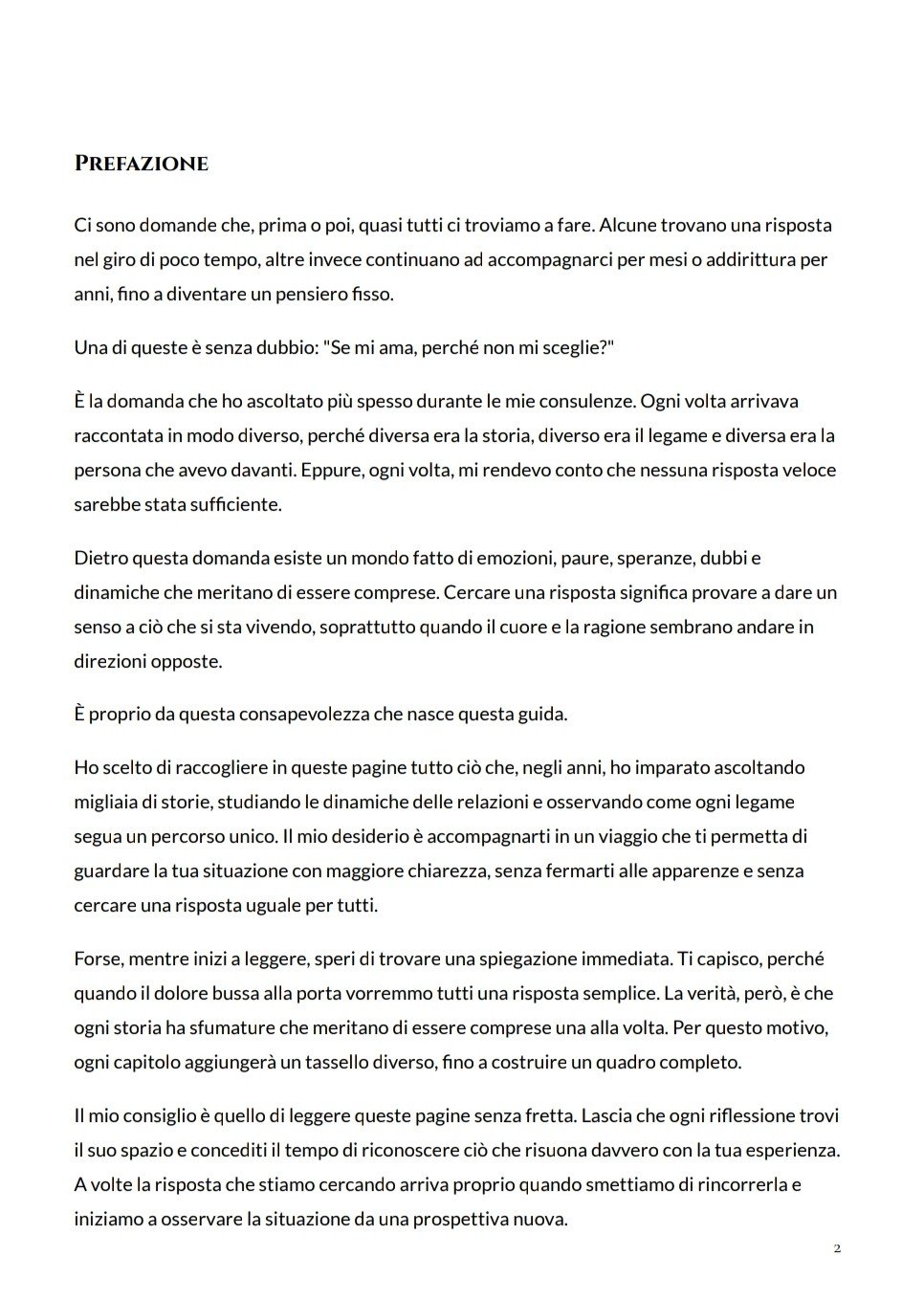 PREFAZIONE

Ci sono domande che, prima o poi, quasi tutti ci troviamo a fare. Alcune trovano una risposta nel giro di poco tempo, altre invece continuano ad accompagnarci per mesi o addirittura per anni, fino a diventare un pensiero fisso.

Una di queste è senza dubbio: "Se mi ama, perché non mi sceglie?"

È la domanda che ho ascoltato più spesso durante le mie consulenze. Ogni volta arrivava raccontata in modo diverso, perché diversa era la storia, diverso era il legame e diversa era la persona che avevo davanti. Eppure, ogni volta, mi rendevo conto che nessuna risposta veloce sarebbe stata sufficiente.

Dietro questa domanda esiste un mondo fatto di emozioni, paure, speranze, dubbi e dinamiche che meritano di essere comprese. Cercare una risposta significa provare a dare un senso a ciò che si sta vivendo, soprattutto quando il cuore e la ragione sembrano andare in direzioni opposte.

È proprio da questa consapevolezza che nasce questa guida.

Ho scelto di raccogliere in queste pagine tutto ciò che, negli anni, ho imparato ascoltando migliaia di storie, studiando le dinamiche delle relazioni e osservando come ogni legame segua un percorso unico. Il mio desiderio è accompagnarti in un viaggio che ti permetta di guardare la tua situazione con maggiore chiarezza, senza fermarti alle apparenze e senza cercare una risposta uguale per tutti.

Forse, mentre inizi a leggere, speri di trovare una spiegazione immediata. Ti capisco, perché quando il dolore bussa alla porta vorremmo tutti una risposta semplice. La verità, però, è che ogni storia ha sfumature che meritano di essere comprese una alla volta. Per questo motivo, ogni capitolo aggiungerà un tassello diverso, fino a costruire un quadro completo.

Il mio consiglio è quello di leggere queste pagine senza fretta. Lascia che ogni riflessione trovi il suo spazio e concediti il tempo di riconoscere ciò che risuona davvero con la tua esperienza. A volte la risposta che stiamo cercando arriva proprio quando smettiamo di rincorrerla e iniziamo a osservare la situazione da una prospettiva nuova.

2